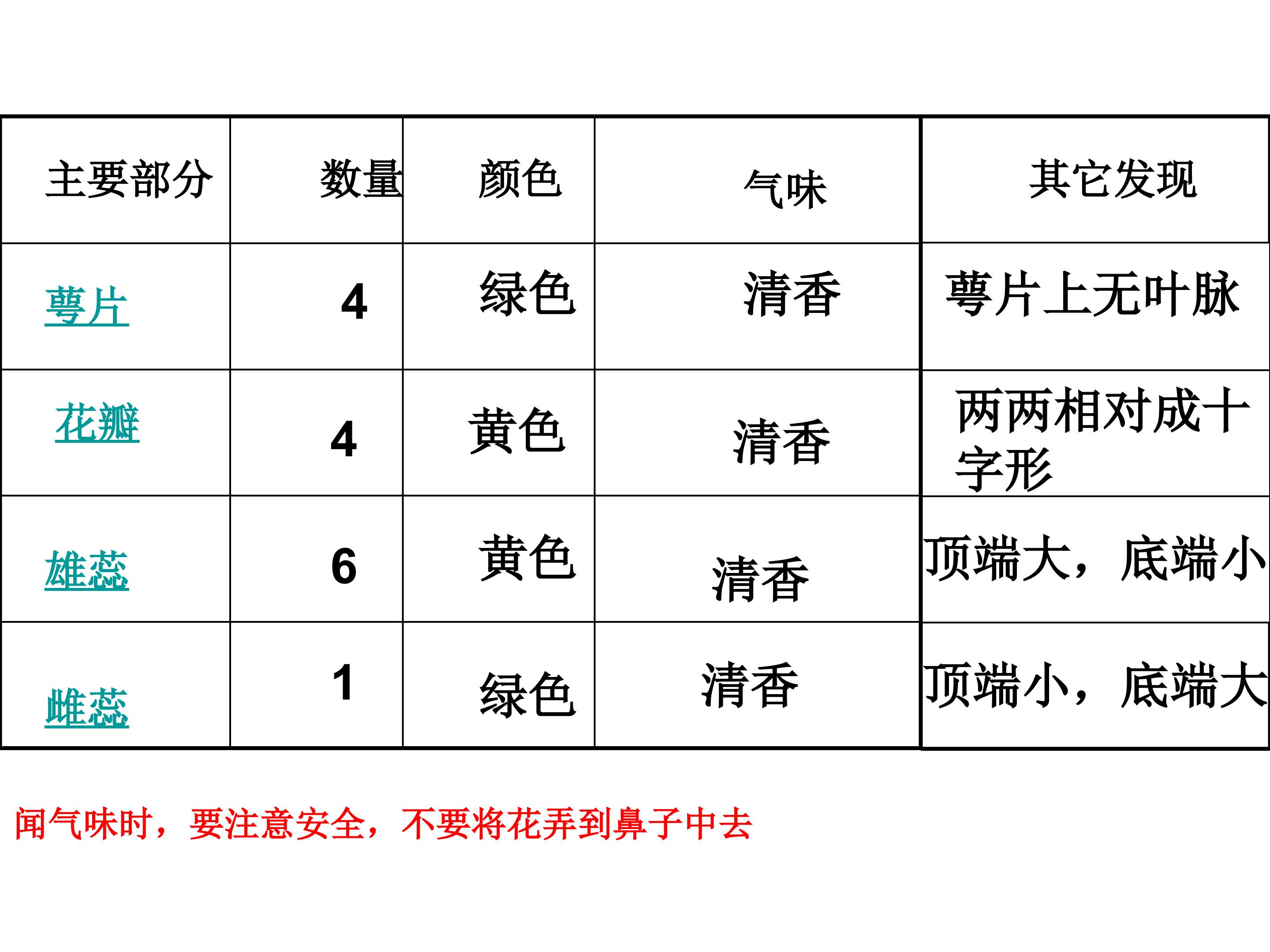 | 主要部分 | 数量 | 颜色 | 气味 | 其它发现 |
|---|---|---|---|---|
| 萼片 | 4 | 绿色 | 清香 | 萼片上无叶脉 |
| 花瓣 | 4 | 黄色 | 清香 | 两两相对成十字形 |
| 雄蕊 | 6 | 黄色 | 清香 | 顶端大，底端小 |
| 雌蕊 | 1 | 绿色 | 清香 | 顶端小，底端大 |

闻气味时，要注意安全，不要将花弄到鼻子中去